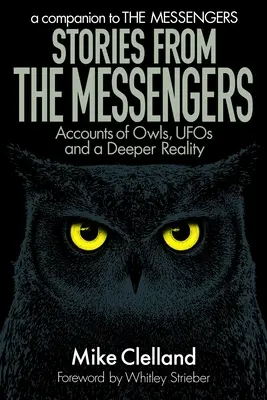 a companion to THE MESSENGERS

STORIES FROM THE MESSENGERS

Accounts of Owls, UFOs and a Deeper Reality

Mike Clelland

Foreword by Whitley Strieber